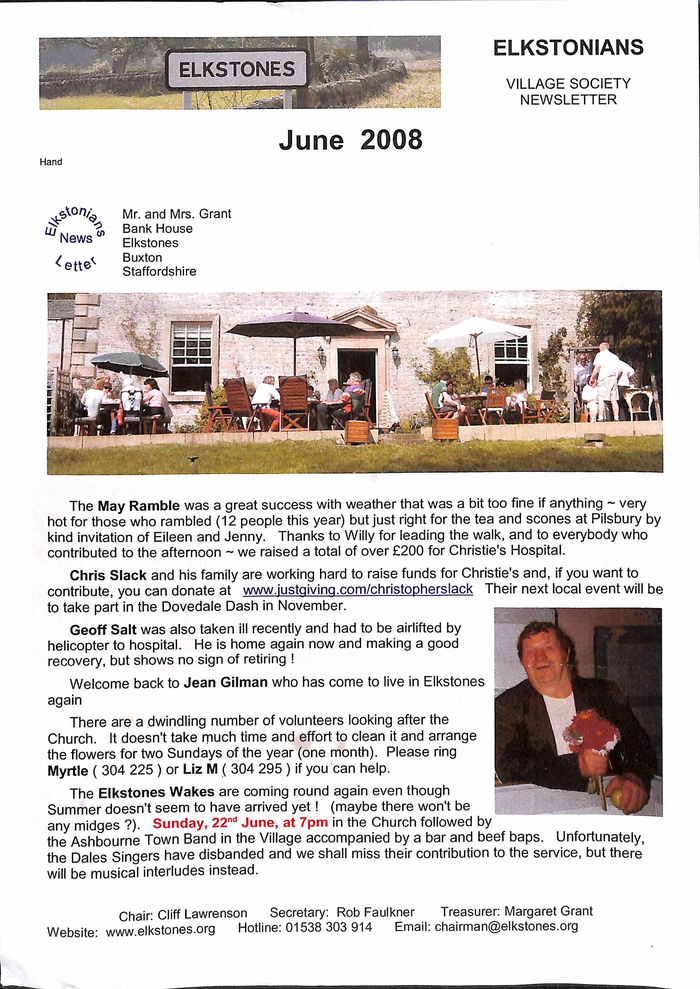 ELKSTONES

ELKSTONIANS

VILLAGE SOCIETY NEWSLETTER

June 2008

Hand

Elkstonians News Letter

Mr. and Mrs. Grant
Bank House
Elkstones
Buxton
Staffordshire

The **May Ramble** was a great success with weather that was a bit too fine if anything ~ very hot for those who rambled (12 people this year) but just right for the tea and scones at Pilsbury by kind invitation of Eileen and Jenny. Thanks to Willy for leading the walk, and to everybody who contributed to the afternoon ~ we raised a total of over £200 for Christie's Hospital.

**Chris Slack** and his family are working hard to raise funds for Christie's and, if you want to contribute, you can donate at www.justgiving.com/christopherslack Their next local event will be to take part in the Dovedale Dash in November.

**Geoff Salt** was also taken ill recently and had to be airlifted by helicopter to hospital. He is home again now and making a good recovery, but shows no sign of retiring !

Welcome back to **Jean Gilman** who has come to live in Elkstones again

There are a dwindling number of volunteers looking after the Church. It doesn't take much time and effort to clean it and arrange the flowers for two Sundays of the year (one month). Please ring **Myrtle** ( 304 225 ) or **Liz M** ( 304 295 ) if you can help.

The **Elkstones Wakes** are coming round again even though Summer doesn't seem to have arrived yet ! (maybe there won't be any midges ?). **Sunday, 22$^{nd}$ June, at 7pm** in the Church followed by the Ashbourne Town Band in the Village accompanied by a bar and beef baps. Unfortunately, the Dales Singers have disbanded and we shall miss their contribution to the service, but there will be musical interludes instead.

Chair: Cliff Lawrenson Secretary: Rob Faulkner Treasurer: Margaret Grant
Website: www.elkstones.org Hotline: 01538 303 914 Email: chairman@elkstones.org